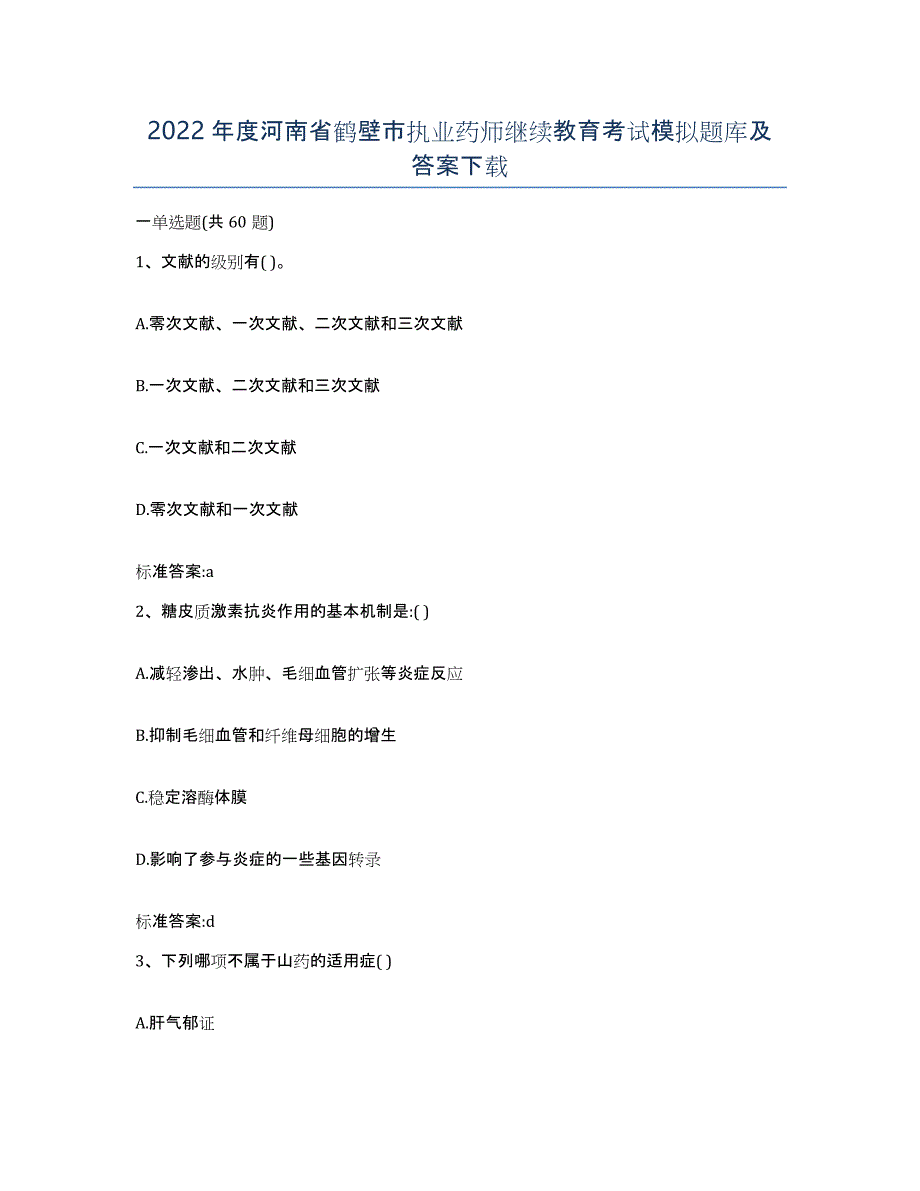 2022年度河南省鹤壁市执业药师继续教育考试模拟题库及答案下载

一单选题(共60题)

1、文献的级别有( )。

A.零次文献、一次文献、二次文献和三次文献

B.一次文献、二次文献和三次文献

C.一次文献和二次文献

D.零次文献和一次文献

标准答案:a

2、糖皮质激素抗炎作用的基本机制是:( )

A.减轻渗出、水肿、毛细血管扩张等炎症反应

B.抑制毛细血管和纤维母细胞的增生

C.稳定溶酶体膜

D.影响了参与炎症的一些基因转录

标准答案:d

3、下列哪项不属于山药的适用症( )

A.肝气郁证